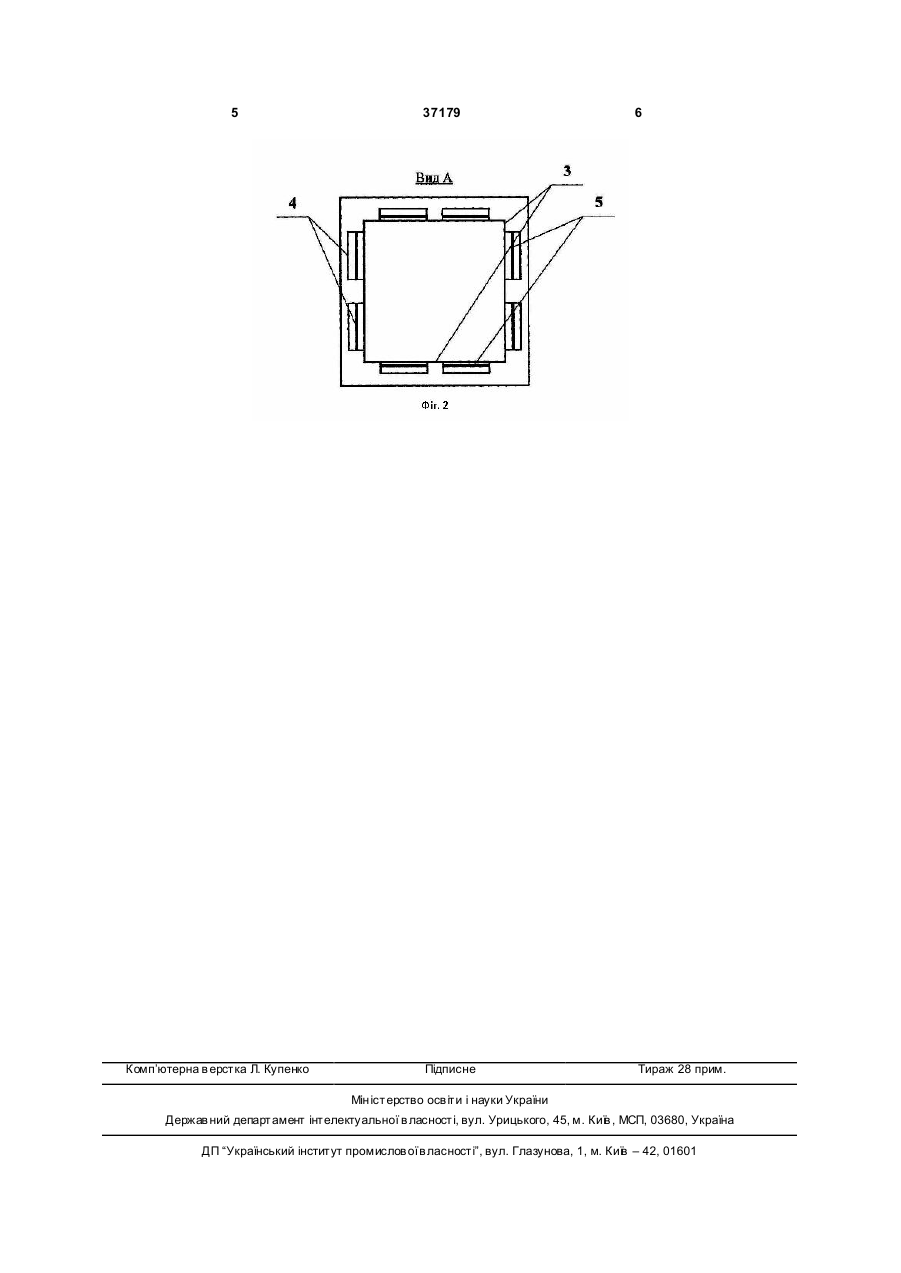 5 37179 6

Вид А

3

4

5

Фіг. 2

Комп'ютерна верстка Л. Купенко Підписне Тираж 28 прим.

Міністерство освіти і науки України

Державний департамент інтелектуальної власності, вул. Урицького, 45, м. Київ, МСП, 03680, Україна

ДП "Український інститут промислової власності", вул. Глазунова, 1, м. Київ – 42, 01601